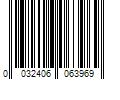 0 032406 063969